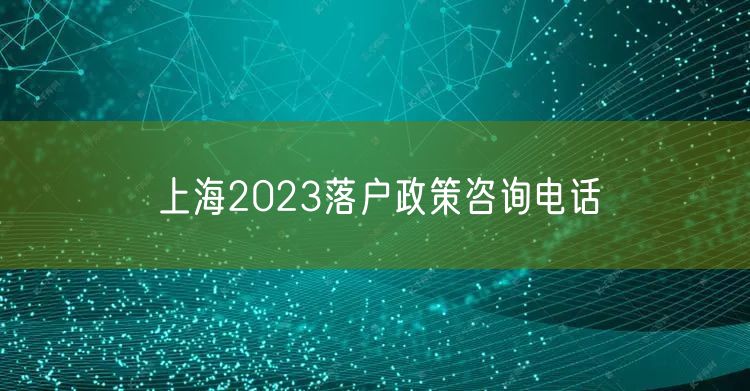 上海2023落户政策咨询电话